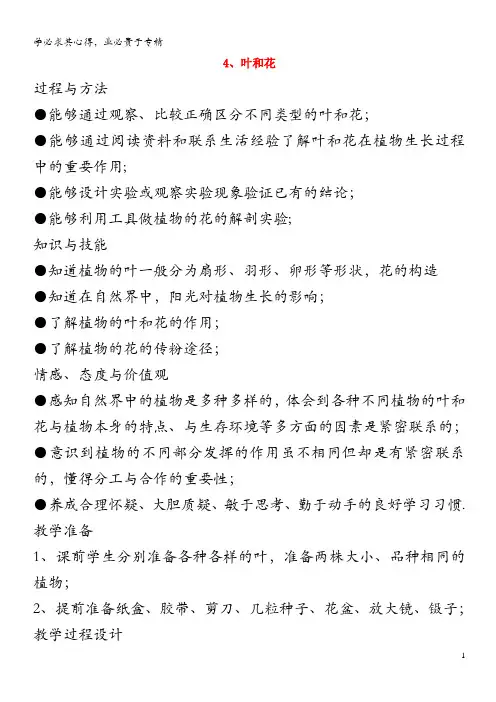 学必求其心得，业必贵于专精

4、叶和花

过程与方法

●能够通过观察、比较正确区分不同类型的叶和花；

●能够通过阅读资料和联系生活经验了解叶和花在植物生长过程中的重要作用；

●能够设计实验或观察实验现象验证已有的结论；

●能够利用工具做植物的花的解剖实验；

知识与技能

●知道植物的叶一般分为扇形、羽形、卵形等形状，花的构造

●知道在自然界中，阳光对植物生长的影响；

●了解植物的叶和花的作用；

●了解植物的花的传粉途径；

情感、态度与价值观

●感知自然界中的植物是多种多样的，体会到各种不同植物的叶和花与植物本身的特点、与生存环境等多方面的因素是紧密联系的；

●意识到植物的不同部分发挥的作用虽不相同但却是有紧密联系的，懂得分工与合作的重要性；

●养成合理怀疑、大胆质疑、敏于思考、勤于动手的良好学习习惯.

教学准备

1、课前学生分别准备各种各样的叶，准备两株大小、品种相同的植物；

2、提前准备纸盒、胶带、剪刀、几粒种子、花盆、放大镜、镊子；

教学过程设计

1